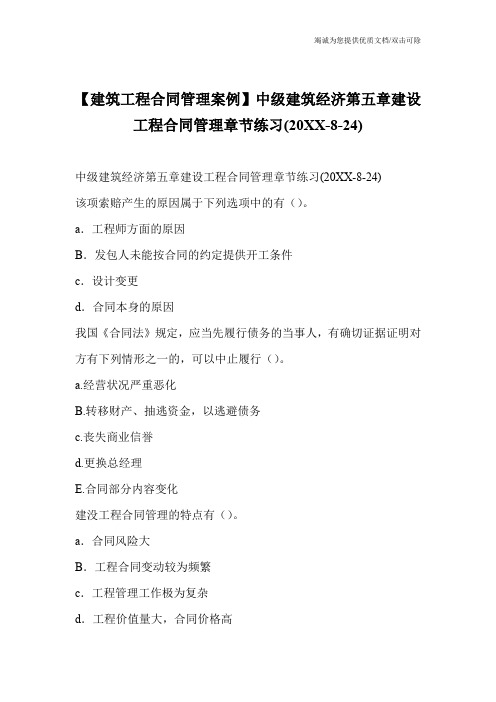 竭诚为您提供优质文档/双击可除

【建筑工程合同管理案例】中级建筑经济第五章建设工程合同管理章节练习(20XX-8-24)

中级建筑经济第五章建设工程合同管理章节练习(20XX-8-24)

该项索赔产生的原因属于下列选项中的有（）。

a．工程师方面的原因

B．发包人未能按合同的约定提供开工条件

c．设计变更

d．合同本身的原因

我国《合同法》规定，应当先履行债务的当事人，有确切证据证明对方有下列情形之一的，可以中止履行（）。

a.经营状况严重恶化

B.转移财产、抽逃资金，以逃避债务

c.丧失商业信誉

d.更换总经理

E.合同部分内容变化

建没工程合同管理的特点有（）。

a．合同风险大

B．工程合同变动较为频繁

c．工程管理工作极为复杂

d．工程价值量大，合同价格高